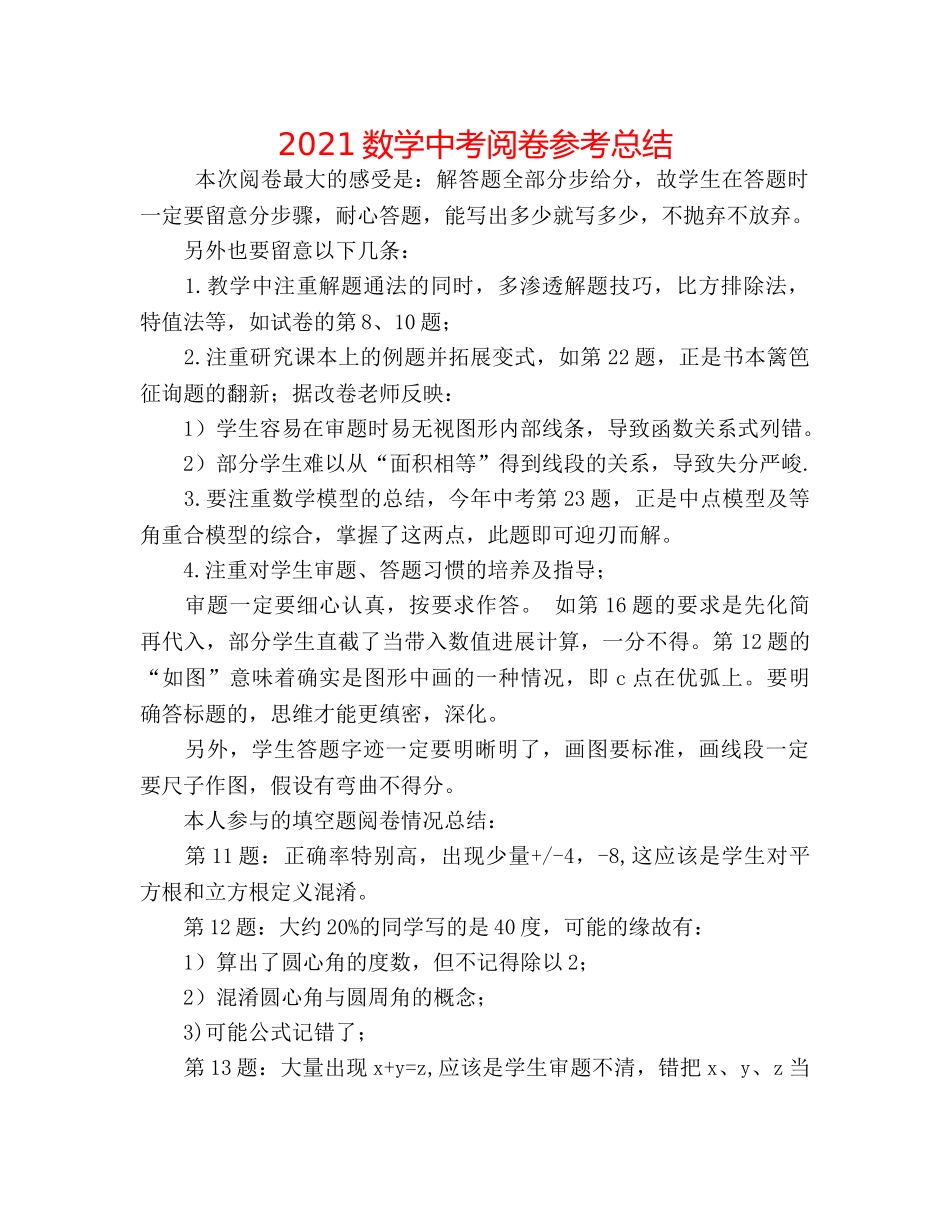 2021 数学中考阅卷参考总结

本次阅卷最大的感受是：解答题全部分步给分，故学生在答题时一定要留意分步骤，耐心答题，能写出多少就写多少，不抛弃不放弃。

另外也要留意以下几条：

1.教学中注重解题通法的同时，多渗透解题技巧，比方排除法，特值法等，如试卷的第 8、10 题；

2.注重研究课本上的例题并拓展变式，如第 22 题，正是书本篱笆征询题的翻新；据改卷老师反映：

1）学生容易在审题时易无视图形内部线条，导致函数关系式列错。

2）部分学生难以从“面积相等”得到线段的关系，导致失分严峻.

3.要注重数学模型的总结，今年中考第 23 题，正是中点模型及等角重合模型的综合，掌握了这两点，此题即可迎刃而解。

4.注重对学生审题、答题习惯的培养及指导；

审题一定要细心认真，按要求作答。 如第 16 题的要求是先化简再代入，部分学生直截了当带入数值进展计算，一分不得。第 12 题的“如图”意味着确实是图形中画的一种情况，即 c 点在优弧上。要明确答标题的，思维才能更缜密，深化。

另外，学生答题字迹一定要明晰明了，画图要标准，画线段一定要尺子作图，假设有弯曲不得分。

本人参与的填空题阅卷情况总结：

第 11 题：正确率特别高，出现少量+/-4，-8,这应该是学生对平方根和立方根定义混淆。

第 12 题：大约 20%的同学写的是 40 度，可能的缘故有：

1）算出了圆心角的度数，但不记得除以 2；

2）混淆圆心角与圆周角的概念；

3)可能公式记错了；

第 13 题：大量出现 x+y=z,应该是学生审题不清，错把 x、y、z 当